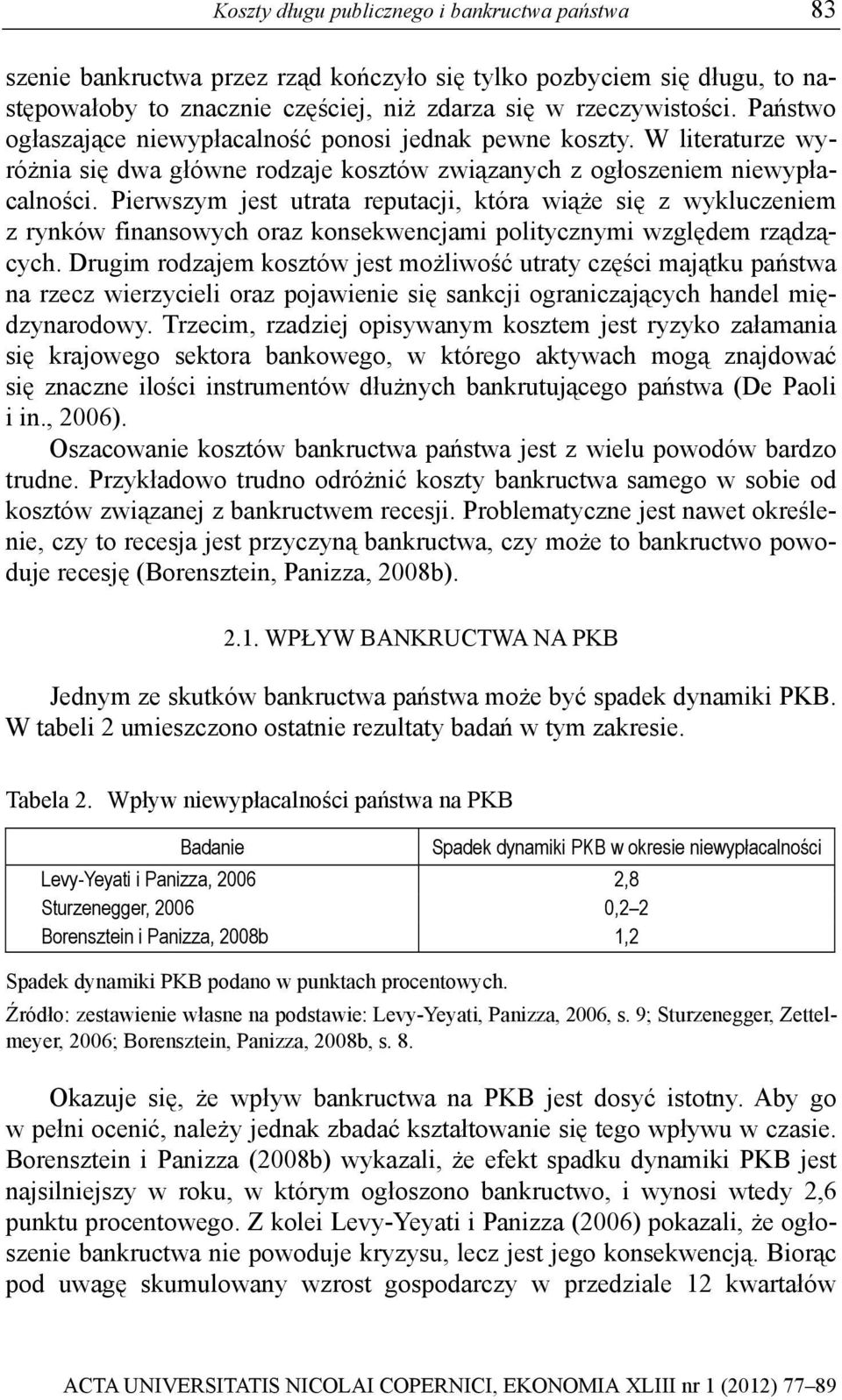 Koszty długu publicznego i bankructwa państwa 83

szenie bankructwa przez rząd kończyło się tylko pozbyciem się długu, to następowałoby to znacznie częściej, niż zdarza się w rzeczywistości. Państwo ogłaszające niewypłacalność ponosi jednak pewne koszty. W literaturze wyróżnia się dwa główne rodzaje kosztów związanych z ogłoszeniem niewypłacalności. Pierwszym jest utrata reputacji, która wiąże się z wykluczeniem z rynków finansowych oraz konsekwencjami politycznymi względem rządzących. Drugim rodzajem kosztów jest możliwość utraty części majątku państwa na rzecz wierzycieli oraz pojawienie się sankcji ograniczających handel międzynarodowy. Trzecim, rzadziej opisywanym kosztem jest ryzyko załamania się krajowego sektora bankowego, w którego aktywach mogą znajdować się znaczne ilości instrumentów dłużnych bankrutującego państwa (De Paoli i in., 2006).

Oszacowanie kosztów bankructwa państwa jest z wielu powodów bardzo trudne. Przykładowo trudno odróżnić koszty bankructwa samego w sobie od kosztów związanej z bankructwem recesji. Problematyczne jest nawet określenie, czy to recesja jest przyczyną bankructwa, czy może to bankructwo powoduje recesję (Borensztein, Panizza, 2008b).

2.1. WPŁYW BANKRUCTWA NA PKB

Jednym ze skutków bankructwa państwa może być spadek dynamiki PKB. W tabeli 2 umieszczono ostatnie rezultaty badań w tym zakresie.

Tabela 2. Wpływ niewypłacalności państwa na PKB

| Badanie | Spadek dynamiki PKB w okresie niewypłacalności |
|---|---|
| Levy-Yeyati i Panizza, 2006 | 2,8 |
| Sturzenegger, 2006 | 0,2–2 |
| Borensztein i Panizza, 2008b | 1,2 |

Spadek dynamiki PKB podano w punktach procentowych.

Źródło: zestawienie własne na podstawie: Levy-Yeyati, Panizza, 2006, s. 9; Sturzenegger, Zettelmeyer, 2006; Borensztein, Panizza, 2008b, s. 8.

Okazuje się, że wpływ bankructwa na PKB jest dosyć istotny. Aby go w pełni ocenić, należy jednak zbadać kształtowanie się tego wpływu w czasie. Borensztein i Panizza (2008b) wykazali, że efekt spadku dynamiki PKB jest najsilniejszy w roku, w którym ogłoszono bankructwo, i wynosi wtedy 2,6 punktu procentowego. Z kolei Levy-Yeyati i Panizza (2006) pokazali, że ogłoszenie bankructwa nie powoduje kryzysu, lecz jest jego konsekwencją. Biorąc pod uwagę skumulowany wzrost gospodarczy w przedziale 12 kwartałów

ACTA UNIVERSITATIS NICOLAI COPERNICI, EKONOMIA XLIII nr 1 (2012) 77–89